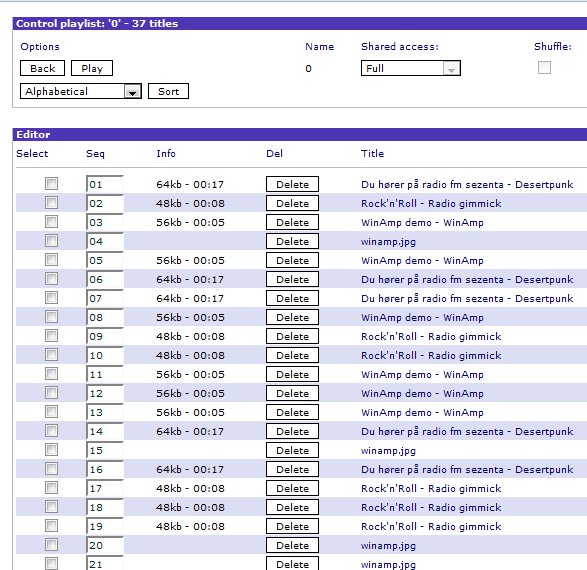 Control playlist: '0' - 37 titles

Options

Back Play

Alphabetical Sort

Name

0

Shared access:

Full

Shuffle:

Editor

| Select | Seq | Info | Del | Title |
|---|---|---|---|---|
| | 01 | 64kb - 00:17 | Delete | Du hører på radio fm sezenta - Desertpunk |
| | 02 | 48kb - 00:08 | Delete | Rock'n'Roll - Radio gimmick |
| | 03 | 56kb - 00:05 | Delete | WinAmp demo - WinAmp |
| | 04 | | Delete | winamp.jpg |
| | 05 | 56kb - 00:05 | Delete | WinAmp demo - WinAmp |
| | 06 | 64kb - 00:17 | Delete | Du hører på radio fm sezenta - Desertpunk |
| | 07 | 64kb - 00:17 | Delete | Du hører på radio fm sezenta - Desertpunk |
| | 08 | 56kb - 00:05 | Delete | WinAmp demo - WinAmp |
| | 09 | 48kb - 00:08 | Delete | Rock'n'Roll - Radio gimmick |
| | 10 | 48kb - 00:08 | Delete | Rock'n'Roll - Radio gimmick |
| | 11 | 56kb - 00:05 | Delete | WinAmp demo - WinAmp |
| | 12 | 56kb - 00:05 | Delete | WinAmp demo - WinAmp |
| | 13 | 56kb - 00:05 | Delete | WinAmp demo - WinAmp |
| | 14 | 64kb - 00:17 | Delete | Du hører på radio fm sezenta - Desertpunk |
| | 15 | | Delete | winamp.jpg |
| | 16 | 64kb - 00:17 | Delete | Du hører på radio fm sezenta - Desertpunk |
| | 17 | 48kb - 00:08 | Delete | Rock'n'Roll - Radio gimmick |
| | 18 | 48kb - 00:08 | Delete | Rock'n'Roll - Radio gimmick |
| | 19 | 48kb - 00:08 | Delete | Rock'n'Roll - Radio gimmick |
| | 20 | | Delete | winamp.jpg |
| | 21 | | Delete | winamp.jpg |